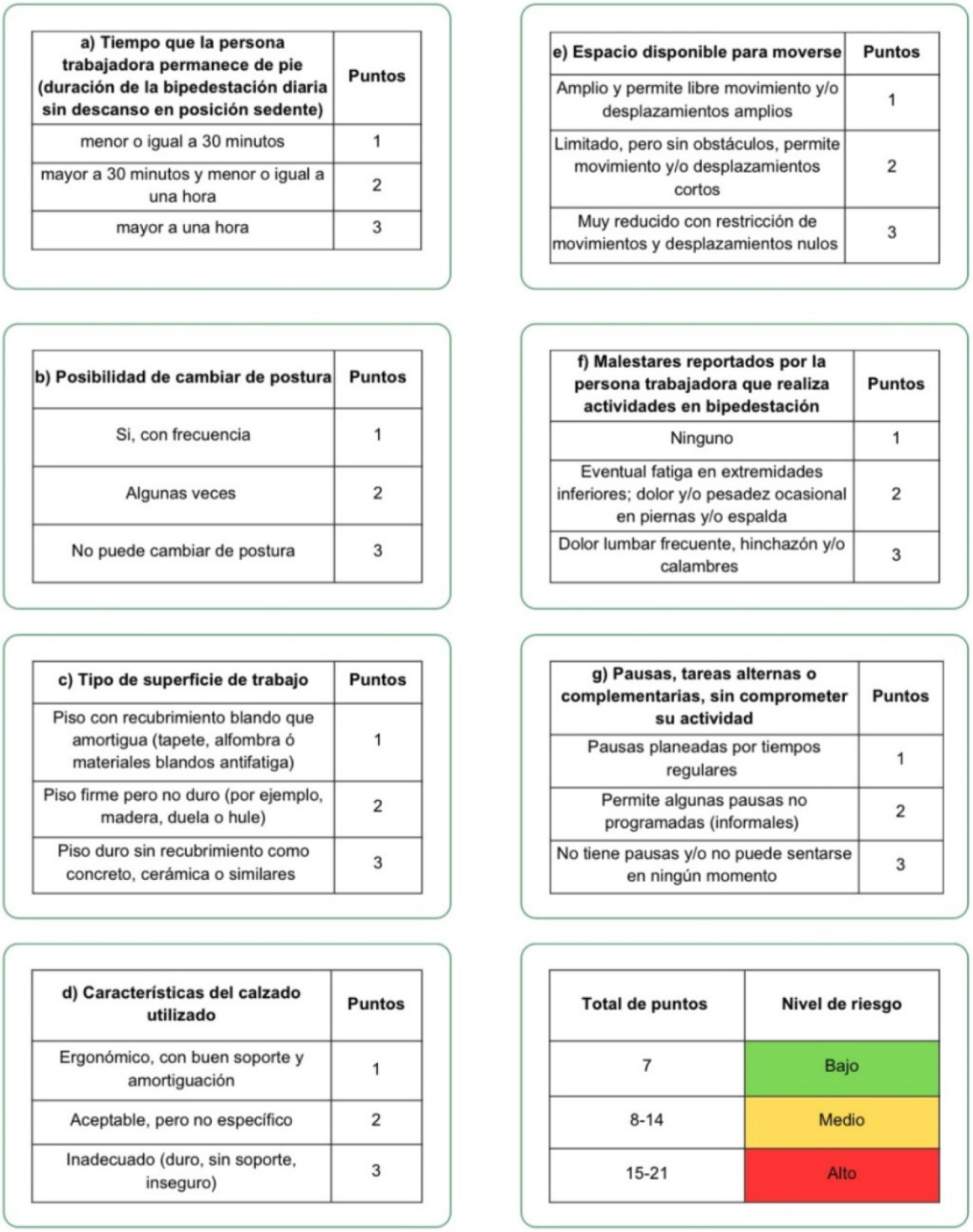 | a) Tiempo que la persona trabajadora permanece de pie (duración de la bipedestación diaria sin descanso en posición sedente) | Puntos |
|---|---|
| menor o igual a 30 minutos | 1 |
| mayor a 30 minutos y menor o igual a una hora | 2 |
| mayor a una hora | 3 |

| b) Posibilidad de cambiar de postura | Puntos |
|---|---|
| Si, con frecuencia | 1 |
| Algunas veces | 2 |
| No puede cambiar de postura | 3 |

| c) Tipo de superficie de trabajo | Puntos |
|---|---|
| Piso con recubrimiento blando que amortigua (tapete, alfombra ó materiales blandos antifatiga) | 1 |
| Piso firme pero no duro (por ejemplo, madera, duela o hule) | 2 |
| Piso duro sin recubrimiento como concreto, cerámica o similares | 3 |

| d) Características del calzado utilizado | Puntos |
|---|---|
| Ergonómico, con buen soporte y amortiguación | 1 |
| Aceptable, pero no específico | 2 |
| Inadecuado (duro, sin soporte, inseguro) | 3 |

| e) Espacio disponible para moverse | Puntos |
|---|---|
| Amplio y permite libre movimiento y/o desplazamientos amplios | 1 |
| Limitado, pero sin obstáculos, permite movimiento y/o desplazamientos cortos | 2 |
| Muy reducido con restricción de movimientos y desplazamientos nulos | 3 |

| f) Malestares reportados por la persona trabajadora que realiza actividades en bipedestación | Puntos |
|---|---|
| Ninguno | 1 |
| Eventual fatiga en extremidades inferiores; dolor y/o pesadez ocasional en piernas y/o espalda | 2 |
| Dolor lumbar frecuente, hinchazón y/o calambres | 3 |

| g) Pausas, tareas alternas o complementarias, sin comprometer su actividad | Puntos |
|---|---|
| Pausas planeadas por tiempos regulares | 1 |
| Permite algunas pausas no programadas (informales) | 2 |
| No tiene pausas y/o no puede sentarse en ningún momento | 3 |

| Total de puntos | Nivel de riesgo |
|---|---|
| 7 | Bajo |
| 8-14 | Medio |
| 15-21 | Alto |